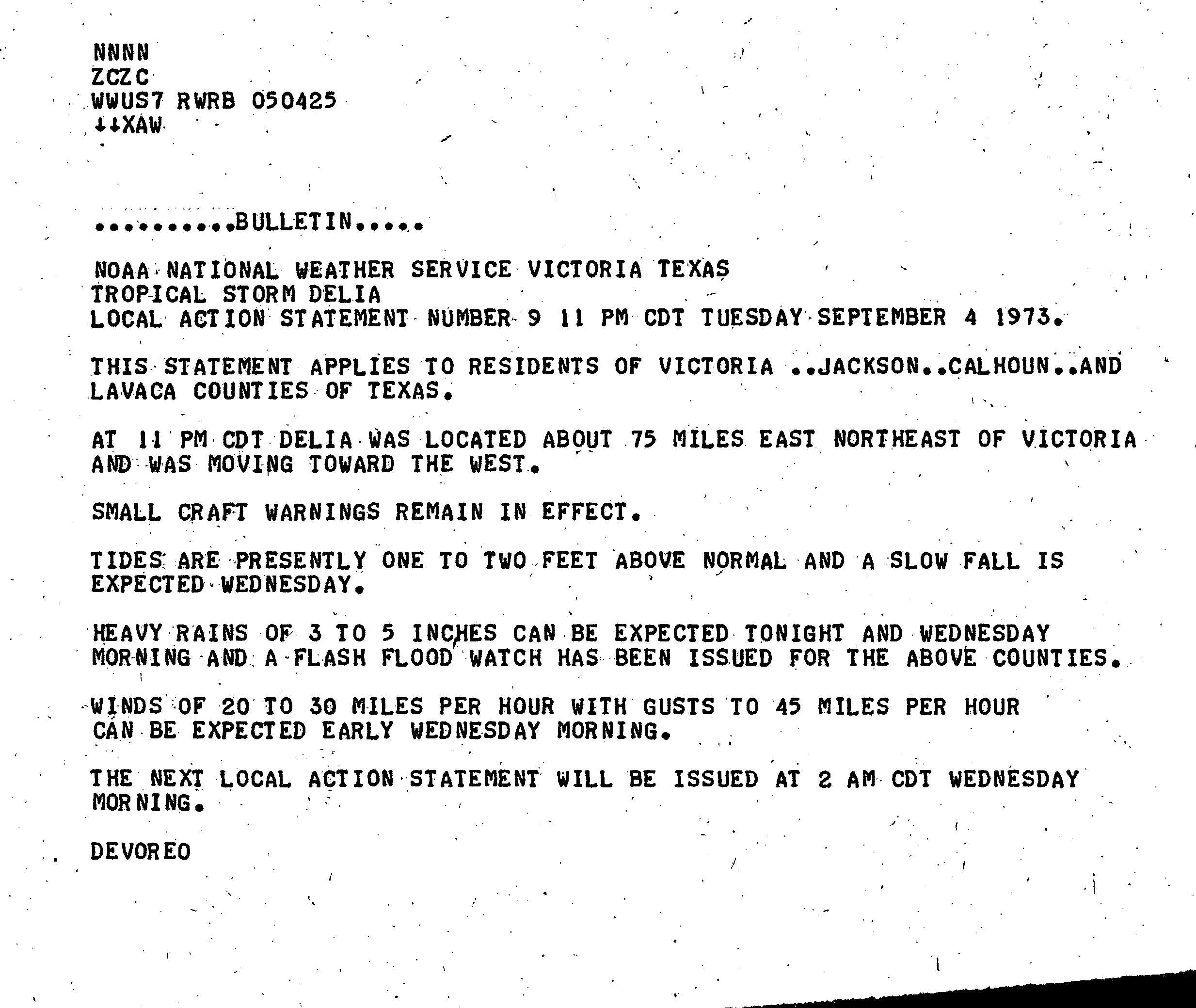 NNNN
ZCZC
WWUS7 RWRB 050425
↓↓XAW

..........BULLETIN.....

NOAA NATIONAL WEATHER SERVICE VICTORIA TEXAS
TROPICAL STORM DELIA
LOCAL ACTION STATEMENT NUMBER 9 11 PM CDT TUESDAY SEPTEMBER 4 1973.

THIS STATEMENT APPLIES TO RESIDENTS OF VICTORIA ..JACKSON..CALHOUN..AND LAVACA COUNTIES OF TEXAS.

AT 11 PM CDT DELIA WAS LOCATED ABOUT 75 MILES EAST NORTHEAST OF VICTORIA AND WAS MOVING TOWARD THE WEST.

SMALL CRAFT WARNINGS REMAIN IN EFFECT.

TIDES ARE PRESENTLY ONE TO TWO FEET ABOVE NORMAL AND A SLOW FALL IS EXPECTED WEDNESDAY.

HEAVY RAINS OF 3 TO 5 INCHES CAN BE EXPECTED TONIGHT AND WEDNESDAY MORNING AND A FLASH FLOOD WATCH HAS BEEN ISSUED FOR THE ABOVE COUNTIES.

WINDS OF 20 TO 30 MILES PER HOUR WITH GUSTS TO 45 MILES PER HOUR CAN BE EXPECTED EARLY WEDNESDAY MORNING.

THE NEXT LOCAL ACTION STATEMENT WILL BE ISSUED AT 2 AM CDT WEDNESDAY MORNING.

DEVOREO